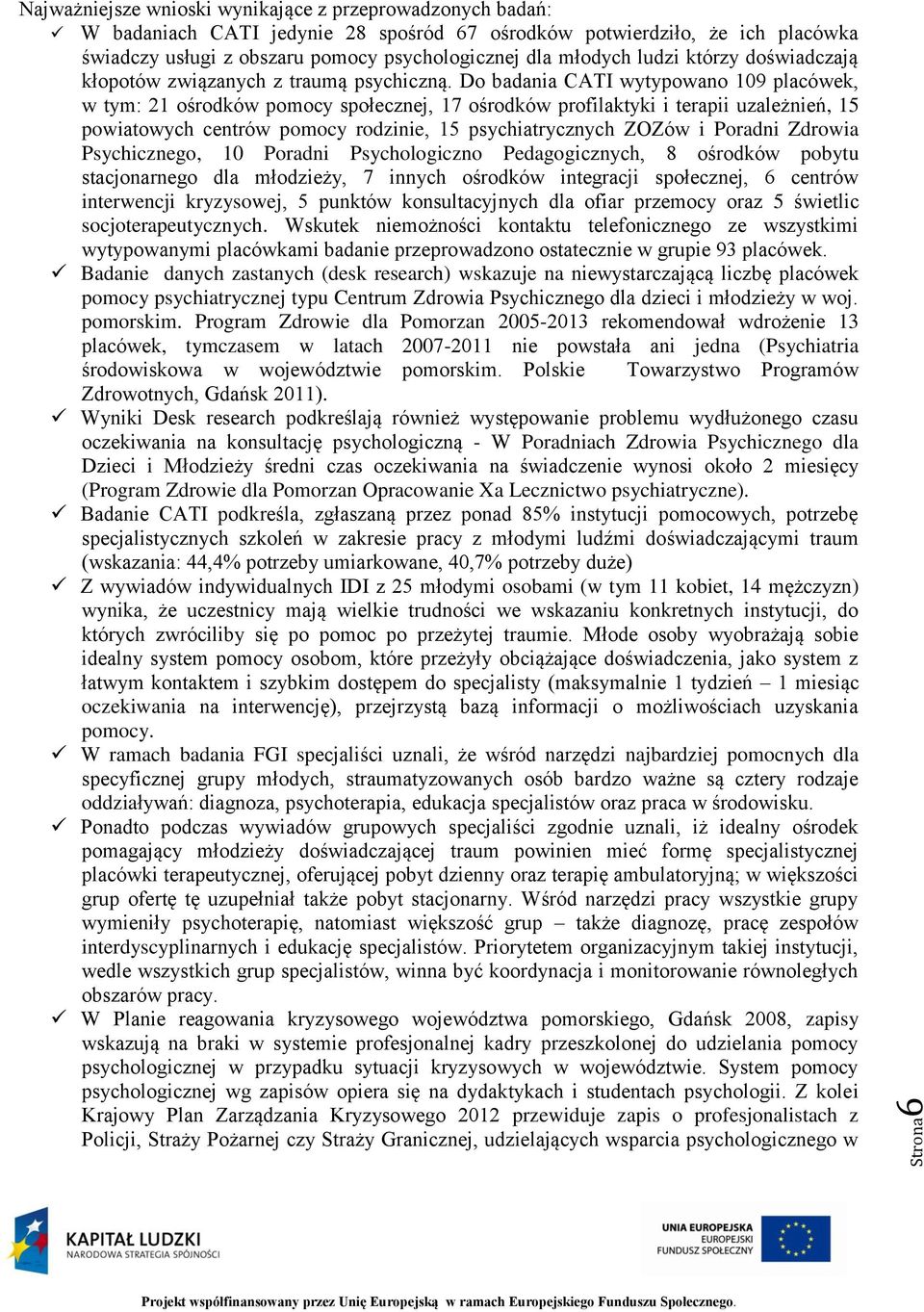 Najważniejsze wnioski wynikające z przeprowadzonych badań:

✓ W badaniach CATI jedynie 28 spośród 67 ośrodków potwierdziło, że ich placówka świadczy usługi z obszaru pomocy psychologicznej dla młodych ludzi którzy doświadczają kłopotów związanych z traumą psychiczną. Do badania CATI wytypowano 109 placówek, w tym: 21 ośrodków pomocy społecznej, 17 ośrodków profilaktyki i terapii uzależnień, 15 powiatowych centrów pomocy rodzinie, 15 psychiatrycznych ZOZów i Poradni Zdrowia Psychicznego, 10 Poradni Psychologiczno Pedagogicznych, 8 ośrodków pobytu stacjonarnego dla młodzieży, 7 innych ośrodków integracji społecznej, 6 centrów interwencji kryzysowej, 5 punktów konsultacyjnych dla ofiar przemocy oraz 5 świetlic socjoterapeutycznych. Wskutek niemożności kontaktu telefonicznego ze wszystkimi wytypowanymi placówkami badanie przeprowadzono ostatecznie w grupie 93 placówek.

✓ Badanie danych zastanych (desk research) wskazuje na niewystarczającą liczbę placówek pomocy psychiatrycznej typu Centrum Zdrowia Psychicznego dla dzieci i młodzieży w woj. pomorskim. Program Zdrowie dla Pomorzan 2005-2013 rekomendował wdrożenie 13 placówek, tymczasem w latach 2007-2011 nie powstała ani jedna (Psychiatria środowiskowa w województwie pomorskim. Polskie Towarzystwo Programów Zdrowotnych, Gdańsk 2011).

✓ Wyniki Desk research podkreślają również występowanie problemu wydłużonego czasu oczekiwania na konsultację psychologiczną - W Poradniach Zdrowia Psychicznego dla Dzieci i Młodzieży średni czas oczekiwania na świadczenie wynosi około 2 miesięcy (Program Zdrowie dla Pomorzan Opracowanie Xa Lecznictwo psychiatryczne).

✓ Badanie CATI podkreśla, zgłaszaną przez ponad 85% instytucji pomocowych, potrzebę specjalistycznych szkoleń w zakresie pracy z młodymi ludźmi doświadczającymi traum (wskazania: 44,4% potrzeby umiarkowane, 40,7% potrzeby duże)

✓ Z wywiadów indywidualnych IDI z 25 młodymi osobami (w tym 11 kobiet, 14 mężczyzn) wynika, że uczestnicy mają wielkie trudności we wskazaniu konkretnych instytucji, do których zwróciliby się po pomoc po przeżytej traumie. Młode osoby wyobrażają sobie idealny system pomocy osobom, które przeżyły obciążające doświadczenia, jako system z łatwym kontaktem i szybkim dostępem do specjalisty (maksymalnie 1 tydzień – 1 miesiąc oczekiwania na interwencję), przejrzystą bazą informacji o możliwościach uzyskania pomocy.

✓ W ramach badania FGI specjaliści uznali, że wśród narzędzi najbardziej pomocnych dla specyficznej grupy młodych, straumatyzowanych osób bardzo ważne są cztery rodzaje oddziaływań: diagnoza, psychoterapia, edukacja specjalistów oraz praca w środowisku.

✓ Ponadto podczas wywiadów grupowych specjaliści zgodnie uznali, iż idealny ośrodek pomagający młodzieży doświadczającej traum powinien mieć formę specjalistycznej placówki terapeutycznej, oferującej pobyt dzienny oraz terapię ambulatoryjną; w większości grup ofertę tę uzupełniał także pobyt stacjonarny. Wśród narzędzi pracy wszystkie grupy wymieniły psychoterapię, natomiast większość grup – także diagnozę, pracę zespołów interdyscyplinarnych i edukację specjalistów. Priorytetem organizacyjnym takiej instytucji, wedle wszystkich grup specjalistów, winna być koordynacja i monitorowanie równoległych obszarów pracy.

✓ W Planie reagowania kryzysowego województwa pomorskiego, Gdańsk 2008, zapisy wskazują na braki w systemie profesjonalnej kadry przeszkolonej do udzielania pomocy psychologicznej w przypadku sytuacji kryzysowych w województwie. System pomocy psychologicznej wg zapisów opiera się na dydaktykach i studentach psychologii. Z kolei Krajowy Plan Zarządzania Kryzysowego 2012 przewiduje zapis o profesjonalistach z Policji, Straży Pożarnej czy Straży Granicznej, udzielających wsparcia psychologicznego w

Strona 6

KAPITAŁ LUDZKI
NARODOWA STRATEGIA SPÓJNOŚCI

UNIA EUROPEJSKA
EUROPEJSKI
FUNDUSZ SPOŁECZNY

Projekt współfinansowany przez Unię Europejską w ramach Europejskiego Funduszu Społecznego.